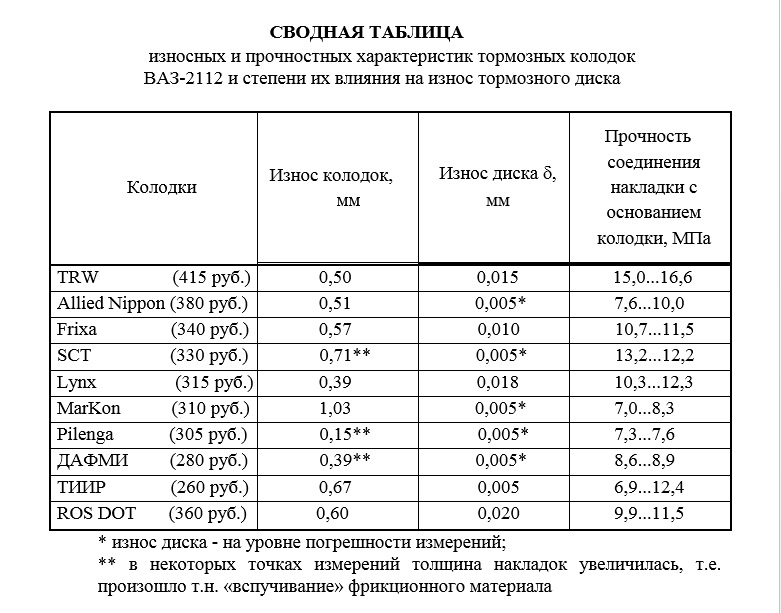 СВОДНАЯ ТАБЛИЦА
износных и прочностных характеристик тормозных колодок ВАЗ-2112 и степени их влияния на износ тормозного диска

| Колодки | Износ колодок, мм | Износ диска δ, мм | Прочность соединения накладки с основанием колодки, МПа |
|---|---|---|---|
| TRW (415 руб.) | 0,50 | 0,015 | 15,0...16,6 |
| Allied Nippon (380 руб.) | 0,51 | 0,005* | 7,6...10,0 |
| Frixa (340 руб.) | 0,57 | 0,010 | 10,7...11,5 |
| SCT (330 руб.) | 0,71** | 0,005* | 13,2...12,2 |
| Lynx (315 руб.) | 0,39 | 0,018 | 10,3...12,3 |
| MarKon (310 руб.) | 1,03 | 0,005* | 7,0...8,3 |
| Pilenga (305 руб.) | 0,15** | 0,005* | 7,3...7,6 |
| ДАФМИ (280 руб.) | 0,39** | 0,005* | 8,6...8,9 |
| ТИИР (260 руб.) | 0,67 | 0,005 | 6,9...12,4 |
| ROS DOT (360 руб.) | 0,60 | 0,020 | 9,9...11,5 |

* износ диска - на уровне погрешности измерений;
** в некоторых точках измерений толщина накладок увеличилась, т.е. произошло т.н. «вспучивание» фрикционного материала